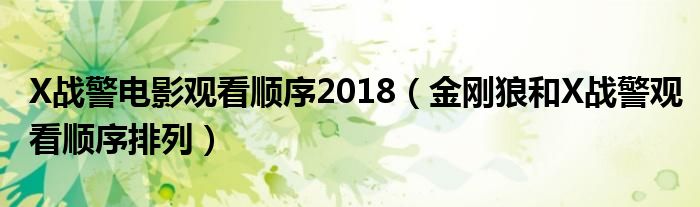 X战警电影观看顺序2018（金刚狼和X战警观看顺序排列）